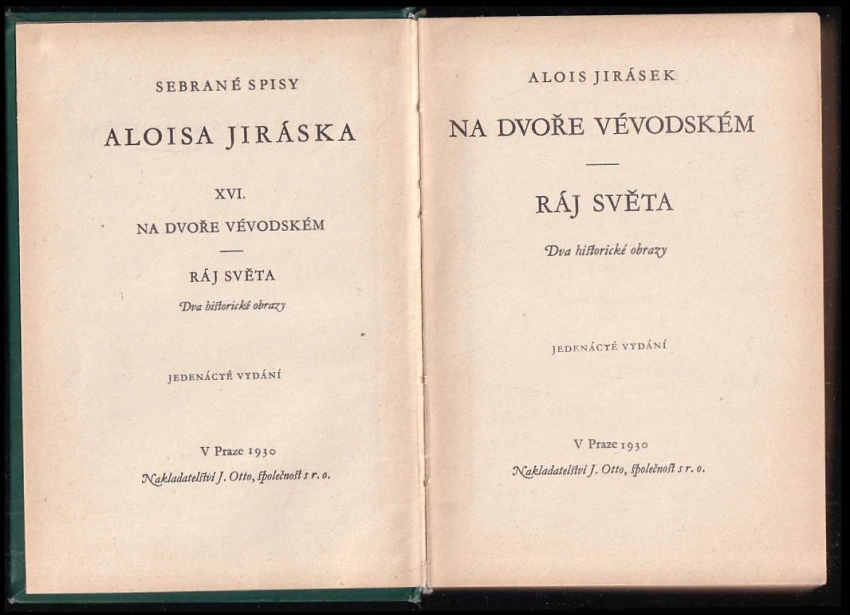 SEBRANÉ SPISY

ALOISA JIRÁSKA

XVI.

NA DVOŘE VÉVODSKÉM

RÁJ SVĚTA

Dva historické obrazy

JEDENÁCTÉ VYDÁNÍ

V Praze 1930

Nakladatelství J. Otto, společnost s r. o.

ALOIS JIRÁSEK

NA DVOŘE VÉVODSKÉM

RÁJ SVĚTA

Dva historické obrazy

JEDENÁCTÉ VYDÁNÍ

V Praze 1930

Nakladatelství J. Otto, společnost s r. o.